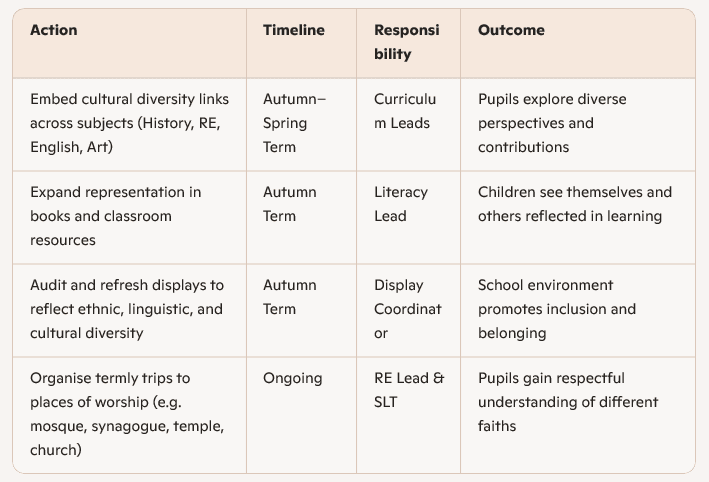 | Action | Timeline | Responsibility | Outcome |
|---|---|---|---|
| Embed cultural diversity links across subjects (History, RE, English, Art) | Autumn–Spring Term | Curriculum Leads | Pupils explore diverse perspectives and contributions |
| Expand representation in books and classroom resources | Autumn Term | Literacy Lead | Children see themselves and others reflected in learning |
| Audit and refresh displays to reflect ethnic, linguistic, and cultural diversity | Autumn Term | Display Coordinator | School environment promotes inclusion and belonging |
| Organise termly trips to places of worship (e.g. mosque, synagogue, temple, church) | Ongoing | RE Lead & SLT | Pupils gain respectful understanding of different faiths |